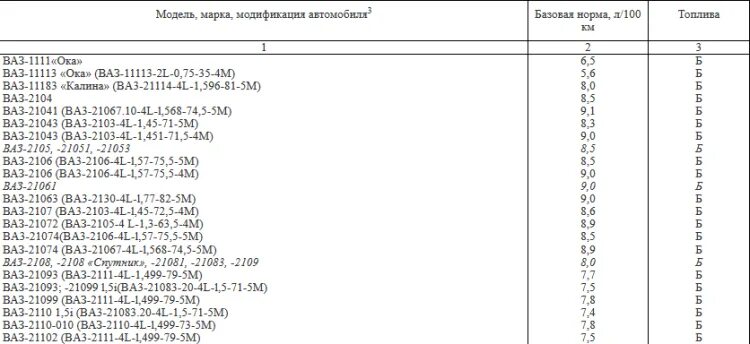 | Модель, марка, модификация автомобиля$^3$ | Базовая норма, л/100 км | Топлива |
|---|---|---|
| 1 | 2 | 3 |
| ВАЗ-1111«Ока» | 6,5 | Б |
| ВАЗ-11113 «Ока» (ВАЗ-11113-2L-0,75-35-4М) | 5,6 | Б |
| ВАЗ-11183 «Калина» (ВАЗ-21114-4L-1,596-81-5М) | 8,0 | Б |
| ВАЗ-2104 | 8,5 | Б |
| ВАЗ-21041 (ВАЗ-21067.10-4L-1,568-74,5-5М) | 9,1 | Б |
| ВАЗ-21043 (ВАЗ-2103-4L-1,45-71-5М) | 8,3 | Б |
| ВАЗ-21043 (ВАЗ-2103-4L-1,451-71,5-4М) | 9,0 | Б |
| ВАЗ-2105, -21051, -21053 | 8,5 | Б |
| ВАЗ-2106 (ВАЗ-2106-4L-1,57-75,5-5М) | 8,5 | Б |
| ВАЗ-2106 (ВАЗ-2106-4L-1,57-75,5-4М) | 9,0 | Б |
| ВАЗ-21061 | 9,0 | Б |
| ВАЗ-21063 (ВАЗ-2130-4L-1,77-82-5М) | 9,0 | Б |
| ВАЗ-2107 (ВАЗ-2103-4L-1,45-72,5-4М) | 8,6 | Б |
| ВАЗ-21072 (ВАЗ-2105-4 L-1,3-63,5-4М) | 8,9 | Б |
| ВАЗ-21074(ВАЗ-2106-4L-1,57-75,5-5М) | 8,5 | Б |
| ВАЗ-21074 (ВАЗ-21067-4L-1,568-74,5-5М) | 8,9 | Б |
| ВАЗ-2108, -2108 «Спутник», -21081, -21083, -2109 | 8,0 | Б |
| ВАЗ-21093 (ВАЗ-2111-4L-1,499-79-5М) | 7,7 | Б |
| ВАЗ-21093; -21099 1,5i(ВАЗ-21083-20-4L-1,5-71-5М) | 7,5 | Б |
| ВАЗ-21099 (ВАЗ-2111-4L-1,499-79-5М) | 7,8 | Б |
| ВАЗ-2110 1,5i (ВАЗ-21083.20-4L-1,5-71-5М) | 7,4 | Б |
| ВАЗ-2110-010 (ВАЗ-2110-4L-1,499-73-5М) | 7,8 | Б |
| ВАЗ-21102 (ВАЗ-2111-4L-1,499-79-5М) | 7,5 | Б |